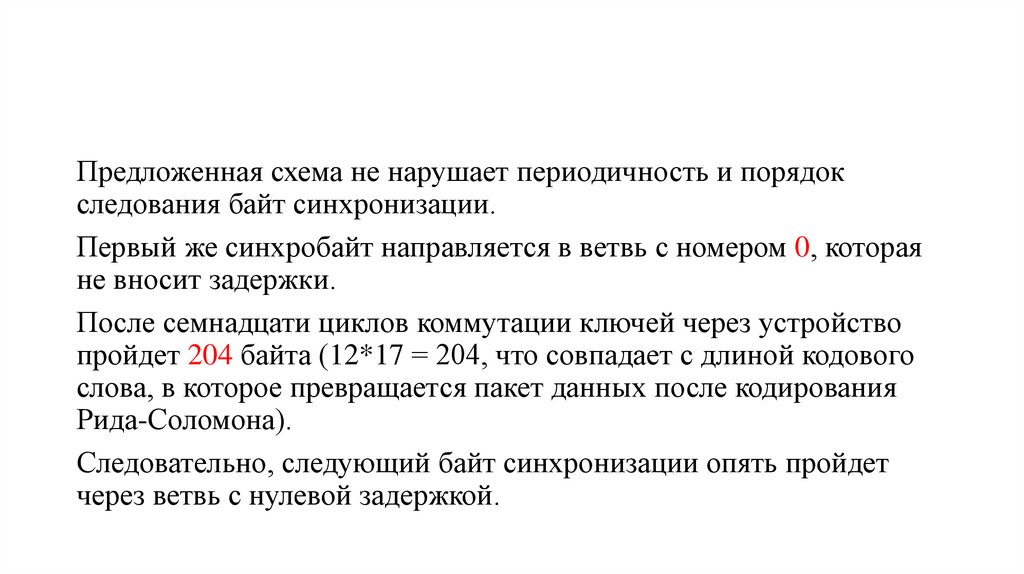 Предложенная схема не нарушает периодичность и порядок следования байт синхронизации.

Первый же синхробайт направляется в ветвь с номером 0, которая не вносит задержки.

После семнадцати циклов коммутации ключей через устройство пройдет 204 байта ($12*17 = 204$, что совпадает с длиной кодового слова, в которое превращается пакет данных после кодирования Рида-Соломона).

Следовательно, следующий байт синхронизации опять пройдет через ветвь с нулевой задержкой.